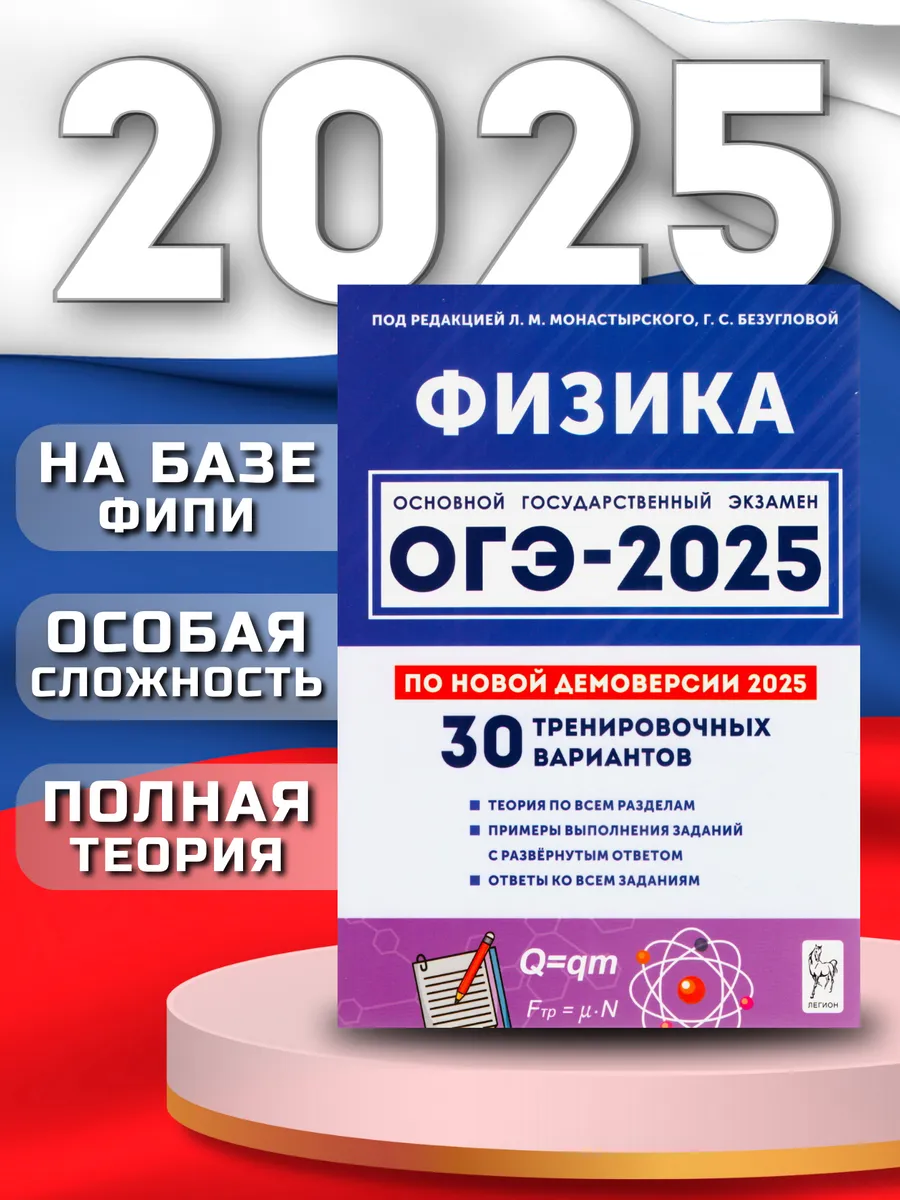 2025

НА БАЗЕ ФИПИ

ОСОБАЯ СЛОЖНОСТЬ

ПОЛНАЯ ТЕОРИЯ

ПОД РЕДАКЦИЕЙ Л. М. МОНАСТЫРСКОГО, Г. С. БЕЗУГЛОВОЙ

ФИЗИКА

ОСНОВНОЙ ГОСУДАРСТВЕННЫЙ ЭКЗАМЕН

ОГЭ-2025

ПО НОВОЙ ДЕМОВЕРСИИ 2025

30 ТРЕНИРОВОЧНЫХ ВАРИАНТОВ

ТЕОРИЯ ПО ВСЕМ РАЗДЕЛАМ
ПРИМЕРЫ ВЫПОЛНЕНИЯ ЗАДАНИЙ С РАЗВЁРНУТЫМ ОТВЕТОМ
ОТВЕТЫ КО ВСЕМ ЗАДАНИЯМ

$Q=qm$

$F_{тр} = \mu \cdot N$

ЛЕГИОН